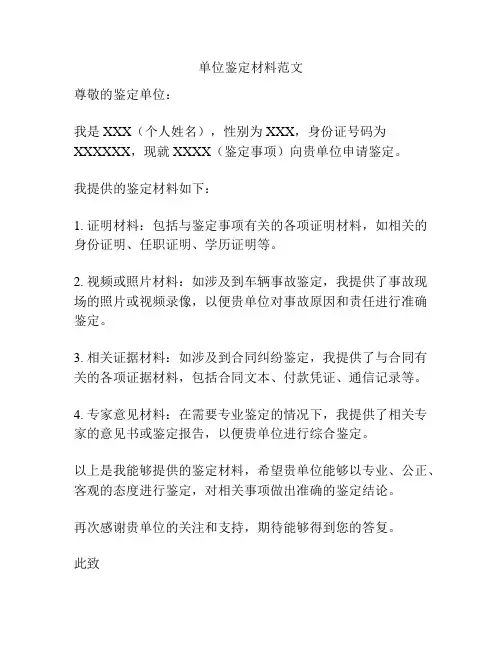 单位鉴定材料范文

尊敬的鉴定单位：

我是 XXX（个人姓名），性别为 XXX，身份证号码为 XXXXXX，现就 XXXX（鉴定事项）向贵单位申请鉴定。

我提供的鉴定材料如下：

1. 证明材料：包括与鉴定事项有关的各项证明材料，如相关的身份证明、任职证明、学历证明等。

2. 视频或照片材料：如涉及到车辆事故鉴定，我提供了事故现场的照片或视频录像，以便贵单位对事故原因和责任进行准确鉴定。

3. 相关证据材料：如涉及到合同纠纷鉴定，我提供了与合同有关的各项证据材料，包括合同文本、付款凭证、通信记录等。

4. 专家意见材料：在需要专业鉴定的情况下，我提供了相关专家的意见书或鉴定报告，以便贵单位进行综合鉴定。

以上是我能够提供的鉴定材料，希望贵单位能够以专业、公正、客观的态度进行鉴定，对相关事项做出准确的鉴定结论。

再次感谢贵单位的关注和支持，期待能够得到您的答复。

此致